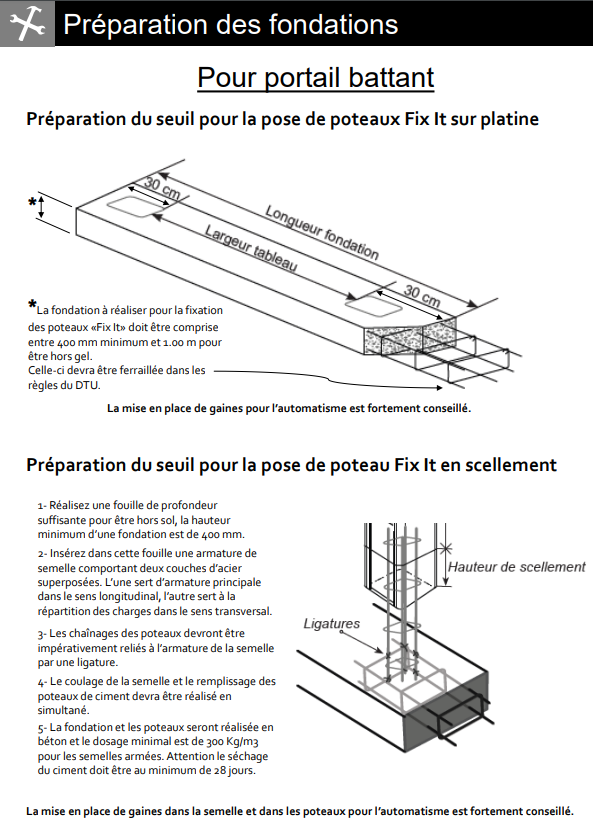 Préparation des fondations

Pour portail battant

Préparation du seuil pour la pose de poteaux Fix It sur platine

*

30 cm

Longueur fondation

Largeur tableau

30 cm

*La fondation à réaliser pour la fixation des poteaux «Fix It» doit être comprise entre 400 mm minimum et 1.00 m pour être hors gel.
Celle-ci devra être ferraillée dans les règles du DTU.

La mise en place de gaines pour l'automatisme est fortement conseillé.

Préparation du seuil pour la pose de poteau Fix It en scellement

1- Réalisez une fouille de profondeur suffisante pour être hors sol, la hauteur minimum d'une fondation est de 400 mm.

2- Insérez dans cette fouille une armature de semelle comportant deux couches d'acier superposées. L'une sert d'armature principale dans le sens longitudinal, l'autre sert à la répartition des charges dans le sens transversal.

3- Les chaînages des poteaux devront être impérativement reliés à l'armature de la semelle par une ligature.

4- Le coulage de la semelle et le remplissage des poteaux de ciment devra être réalisé en simultané.

5- La fondation et les poteaux seront réalisée en béton et le dosage minimal est de 300 Kg/m3 pour les semelles armées. Attention le séchage du ciment doit être au minimum de 28 jours.

Hauteur de scellement

Ligatures

La mise en place de gaines dans la semelle et dans les poteaux pour l'automatisme est fortement conseillé.